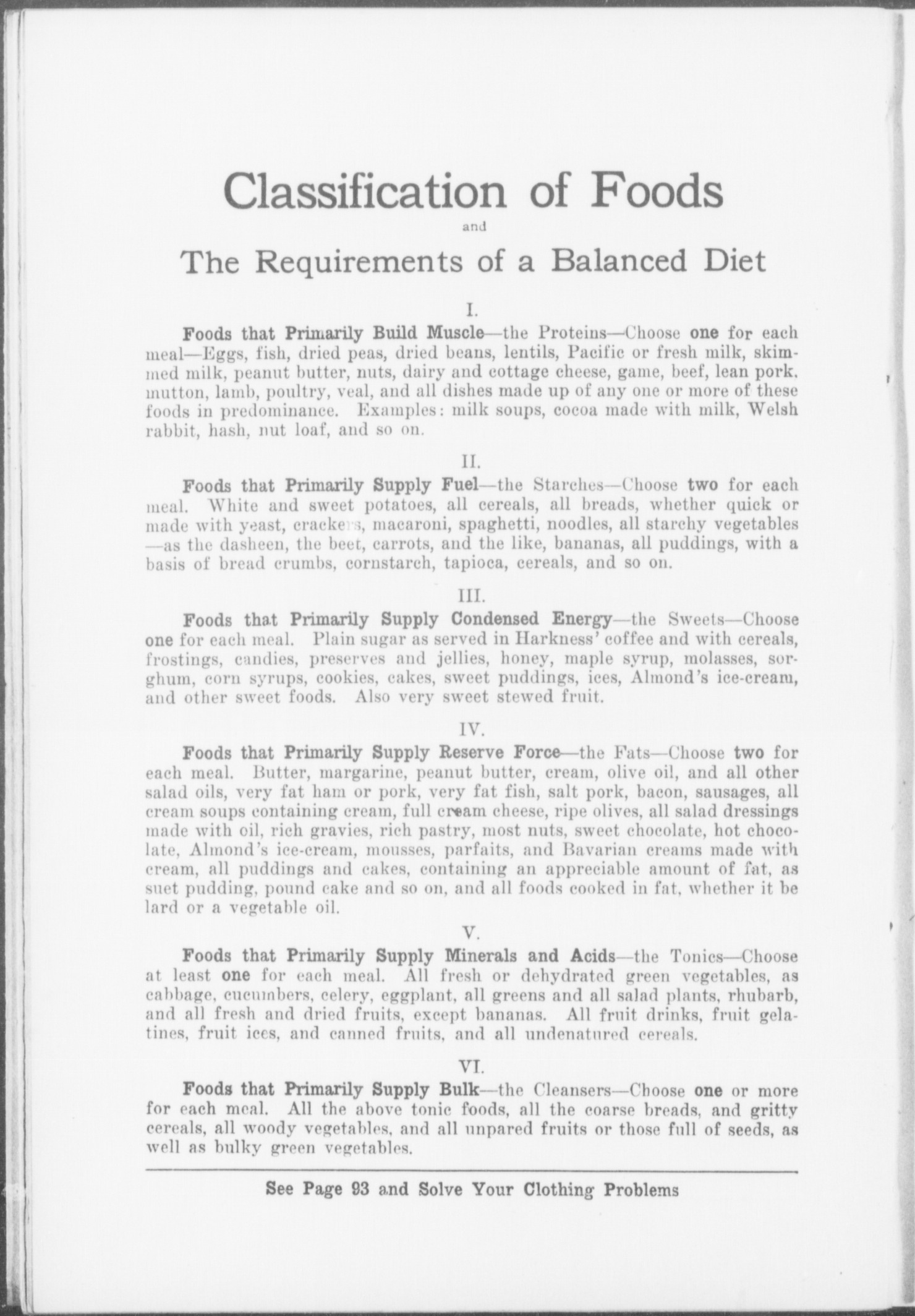 Classification of Foods

and

The Requirements of a Balanced Diet

I.

Foods that Primarily Build Muscle—the Proteins—Choose one for each meal—Eggs, fish, dried peas, dried beans, lentils, Pacific or fresh milk, skimmed milk, peanut butter, nuts, dairy and cottage cheese, game, beef, lean pork, mutton, lamb, poultry, veal, and all dishes made up of any one or more of these foods in predominance. Examples: milk soups, cocoa made with milk, Welsh rabbit, hash, nut loaf, and so on.

II.

Foods that Primarily Supply Fuel—the Starches—Choose two for each meal. White and sweet potatoes, all cereals, all breads, whether quick or made with yeast, crackers, macaroni, spaghetti, noodles, all starchy vegetables—as the dasheen, the beet, carrots, and the like, bananas, all puddings, with a basis of bread crumbs, cornstarch, tapioca, cereals, and so on.

III.

Foods that Primarily Supply Condensed Energy—the Sweets—Choose one for each meal. Plain sugar as served in Harkness' coffee and with cereals, frostings, candies, preserves and jellies, honey, maple syrup, molasses, sorghum, corn syrups, cookies, cakes, sweet puddings, ices, Almond's ice-cream, and other sweet foods. Also very sweet stewed fruit.

IV.

Foods that Primarily Supply Reserve Force—the Fats—Choose two for each meal. Butter, margarine, peanut butter, cream, olive oil, and all other salad oils, very fat ham or pork, very fat fish, salt pork, bacon, sausages, all cream soups containing cream, full cream cheese, ripe olives, all salad dressings made with oil, rich gravies, rich pastry, most nuts, sweet chocolate, hot chocolate, Almond's ice-cream, mousses, parfaits, and Bavarian creams made with cream, all puddings and cakes, containing an appreciable amount of fat, as suet pudding, pound cake and so on, and all foods cooked in fat, whether it be lard or a vegetable oil.

V.

Foods that Primarily Supply Minerals and Acids—the Tonics—Choose at least one for each meal. All fresh or dehydrated green vegetables, as cabbage, cucumbers, celery, eggplant, all greens and all salad plants, rhubarb, and all fresh and dried fruits, except bananas. All fruit drinks, fruit gelatines, fruit ices, and canned fruits, and all undenatured cereals.

VI.

Foods that Primarily Supply Bulk—the Cleansers—Choose one or more for each meal. All the above tonic foods, all the coarse breads, and gritty cereals, all woody vegetables, and all unpared fruits or those full of seeds, as well as bulky green vegetables.

See Page 93 and Solve Your Clothing Problems